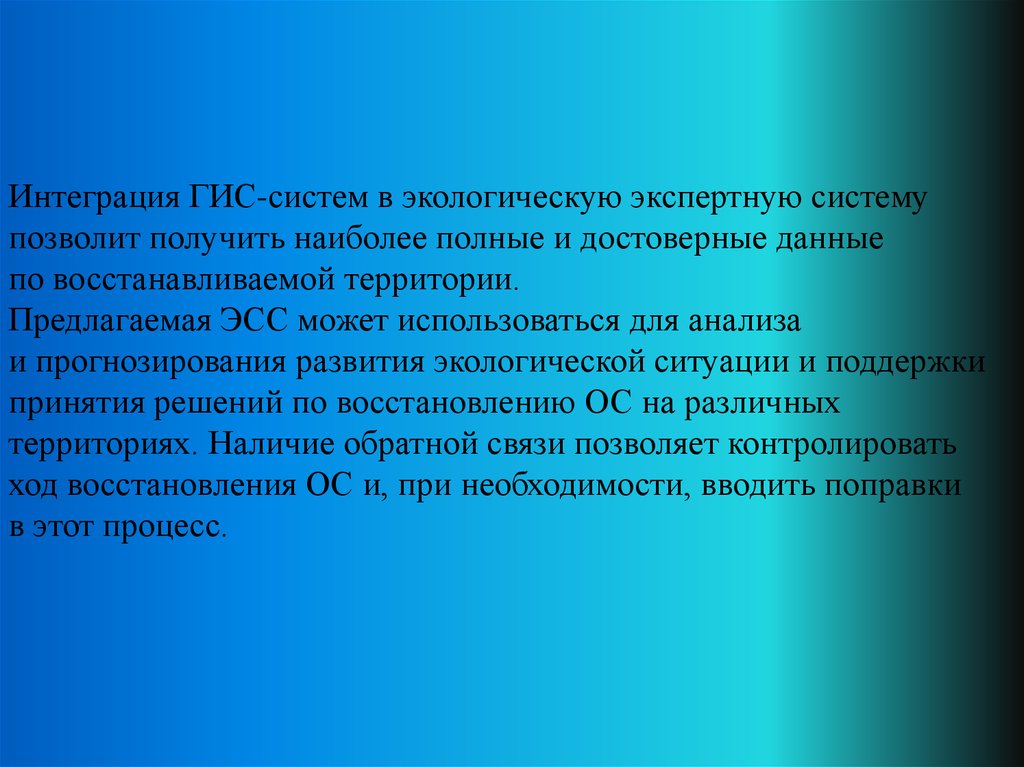 Интеграция ГИС-систем в экологическую экспертную систему позволит получить наиболее полные и достоверные данные по восстанавливаемой территории.
Предлагаемая ЭСС может использоваться для анализа и прогнозирования развития экологической ситуации и поддержки принятия решений по восстановлению ОС на различных территориях. Наличие обратной связи позволяет контролировать ход восстановления ОС и, при необходимости, вводить поправки в этот процесс.